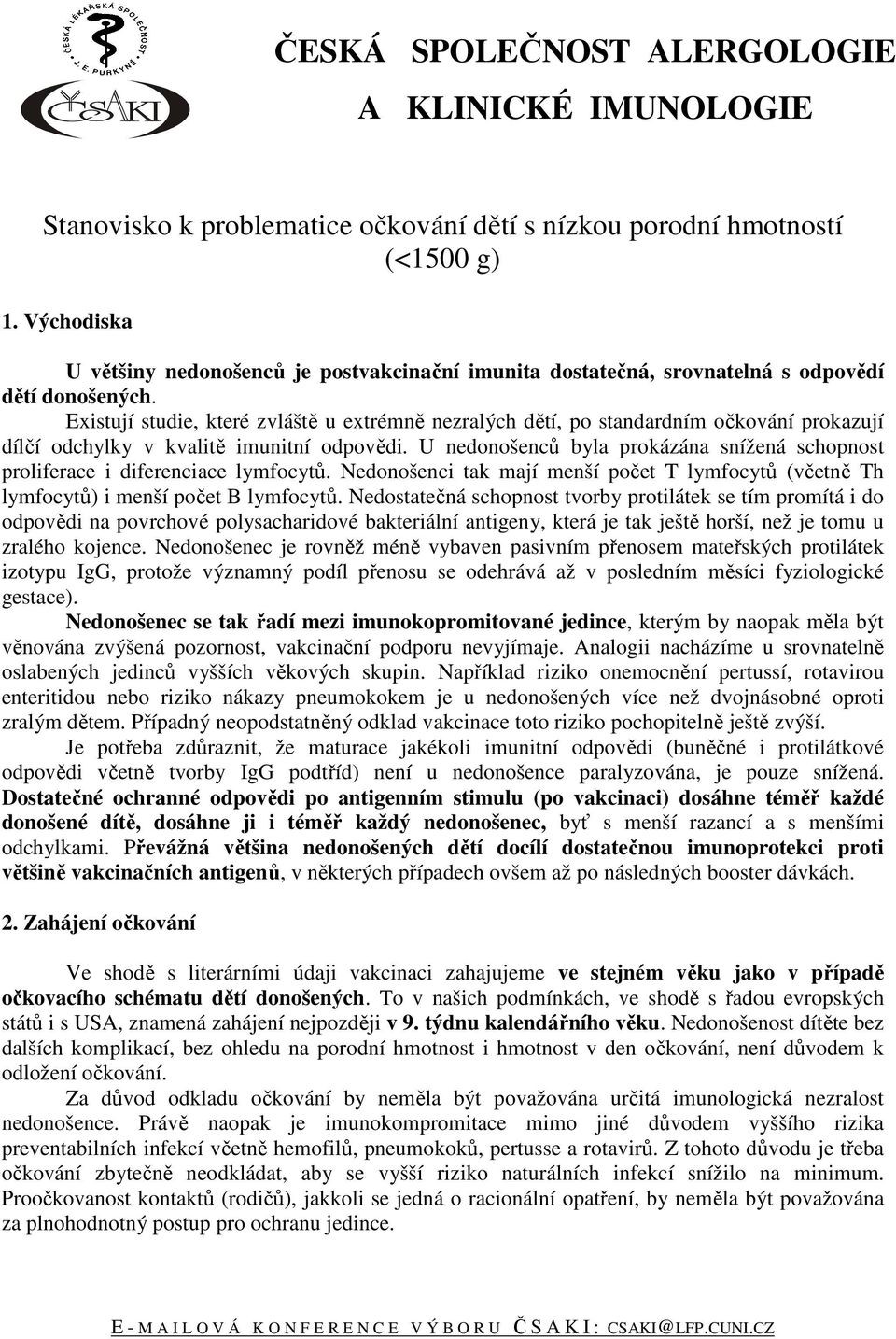 ČESKÁ LÉKAŘSKÁ SPOLEČNOST J. E. PURKYNĚ

ČSAKI

ČESKÁ SPOLEČNOST ALERGOLOGIE A KLINICKÉ IMUNOLOGIE

Stanovisko k problematice očkování dětí s nízkou porodní hmotností (<1500 g)

1. Východiska

U většiny nedonošenců je postvakcinační imunita dostatečná, srovnatelná s odpovědí dětí donošených.

Existují studie, které zvláště u extrémně nezralých dětí, po standardním očkování prokazují dílčí odchylky v kvalitě imunitní odpovědi. U nedonošenců byla prokázána snížená schopnost proliferace i diferenciace lymfocytů. Nedonošenci tak mají menší počet T lymfocytů (včetně Th lymfocytů) i menší počet B lymfocytů. Nedostatečná schopnost tvorby protilátek se tím promítá i do odpovědi na povrchové polysacharidové bakteriální antigeny, která je tak ještě horší, než je tomu u zralého kojence. Nedonošenec je rovněž méně vybaven pasivním přenosem mateřských protilátek izotypu IgG, protože významný podíl přenosu se odehrává až v posledním měsíci fyziologické gestace).

Nedonošenec se tak řadí mezi imunokopromitované jedince, kterým by naopak měla být věnována zvýšená pozornost, vakcinační podporu nevyjímaje. Analogii nacházíme u srovnatelně oslabených jedinců vyšších věkových skupin. Například riziko onemocnění pertussí, rotavirou enteritidou nebo riziko nákazy pneumokokem je u nedonošených více než dvojnásobné oproti zralým dětem. Případný neopodstatněný odklad vakcinace toto riziko pochopitelně ještě zvýší.

Je potřeba zdůraznit, že maturace jakékoli imunitní odpovědi (buněčné i protilátkové odpovědi včetně tvorby IgG podtříd) není u nedonošence paralyzována, je pouze snížená. Dostatečné ochranné odpovědi po antigenním stimulu (po vakcinaci) dosáhne téměř každé donošené dítě, dosáhne ji i téměř každý nedonošenec, byť s menší razancí a s menšími odchylkami. Převážná většina nedonošených dětí docílí dostatečnou imunoprotekci proti většině vakcinačních antigenů, v některých případech ovšem až po následných booster dávkách.

2. Zahájení očkování

Ve shodě s literárními údaji vakcinaci zahajujeme ve stejném věku jako v případě očkovacího schématu dětí donošených. To v našich podmínkách, ve shodě s řadou evropských států i s USA, znamená zahájení nejpozději v 9. týdnu kalendářního věku. Nedonošenost dítěte bez dalších komplikací, bez ohledu na porodní hmotnost i hmotnost v den očkování, není důvodem k odložení očkování.

Za důvod odkladu očkování by neměla být považována určitá imunologická nezralost nedonošence. Právě naopak je imunokompromitace mimo jiné důvodem vyššího rizika preventabilních infekcí včetně hemofilů, pneumokoků, pertusse a rotavirů. Z tohoto důvodu je třeba očkování zbytečně neodkládat, aby se vyšší riziko naturálních infekcí snížilo na minimum. Proočkovanost kontaktů (rodičů), jakkoli se jedná o racionální opatření, by neměla být považována za plnohodnotný postup pro ochranu jedince.

E-MAILOVÁ KONFERENCE VÝBORU ČSAKI: CSAKI@LFP.CUNI.CZ